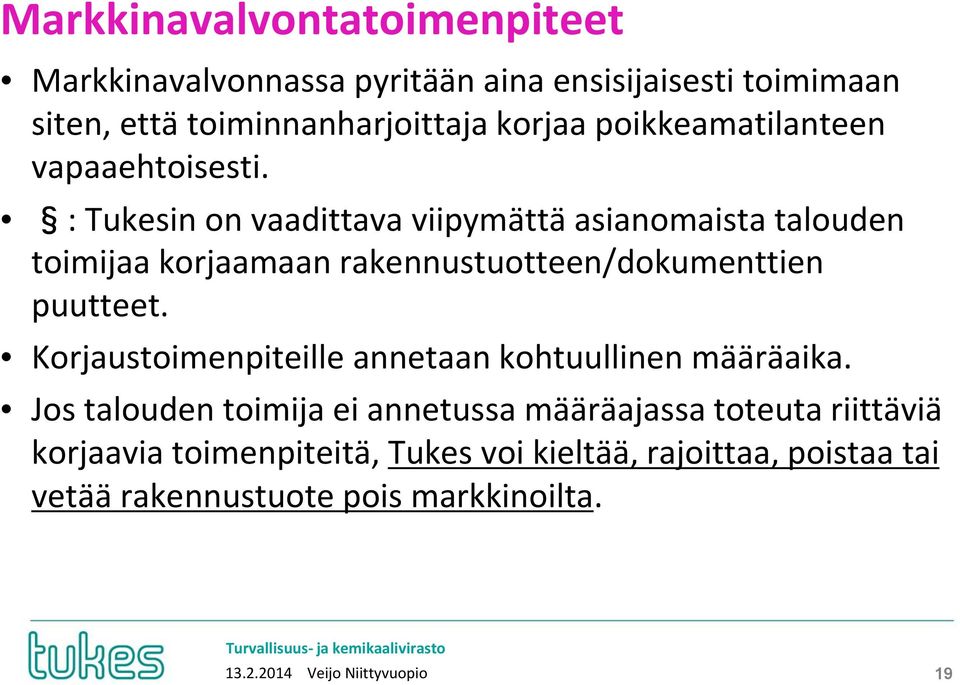 Markkinavalvontatoimenpiteet

• Markkinavalvonnassa pyritään aina ensisijaisesti toimimaan siten, että toiminnanharjoittaja korjaa poikkeamatilanteen vapaaehtoisesti.

• § : Tukesin on vaadittava viipymättä asianomaista talouden toimijaa korjaamaan rakennustuotteen/dokumenttien puutteet.

• Korjaustoimenpiteille annetaan kohtuullinen määräaika.

• Jos talouden toimija ei annetussa määräajassa toteuta riittäviä korjaavia toimenpiteitä, Tukes voi kieltää, rajoittaa, poistaa tai vetää rakennustuote pois markkinoilta.

tukes

Turvallisuus- ja kemikaalivirasto

13.2.2014 Veijo Niittyvuopio

19